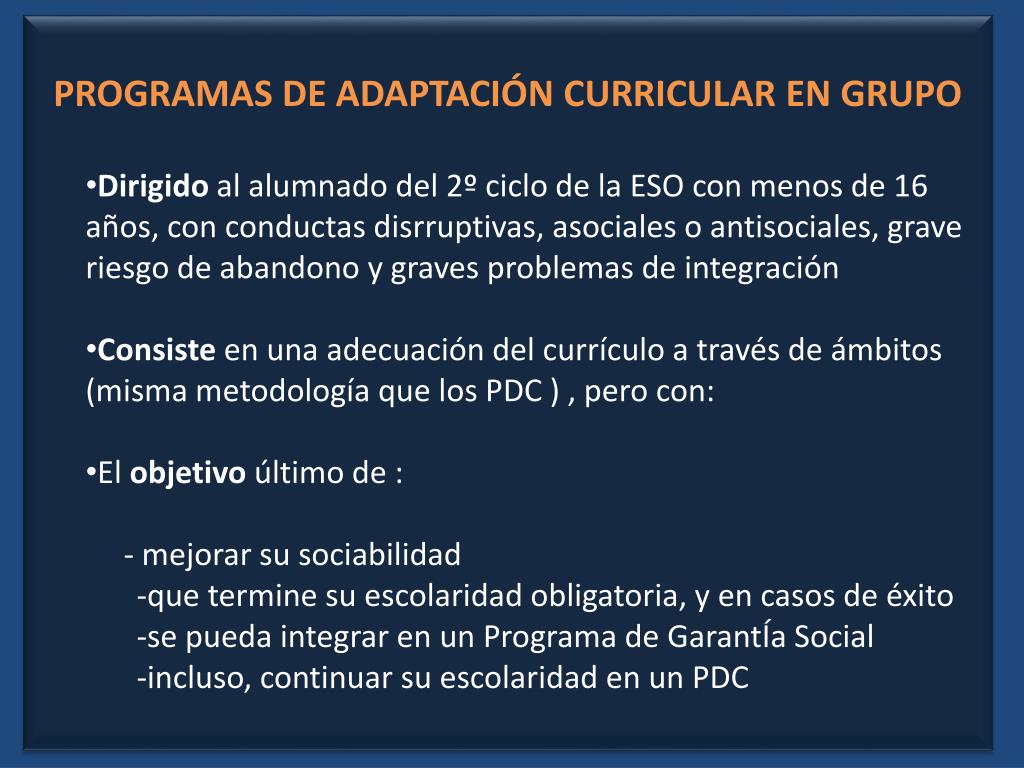 PROGRAMAS DE ADAPTACIÓN CURRICULAR EN GRUPO

•Dirigido al alumnado del 2º ciclo de la ESO con menos de 16 años, con conductas disrruptivas, asociales o antisociales, grave riesgo de abandono y graves problemas de integración

•Consiste en una adecuación del currículo a través de ámbitos (misma metodología que los PDC ) , pero con:

•El objetivo último de :

- mejorar su sociabilidad
-que termine su escolaridad obligatoria, y en casos de éxito
-se pueda integrar en un Programa de GarantÍa Social
-incluso, continuar su escolaridad en un PDC